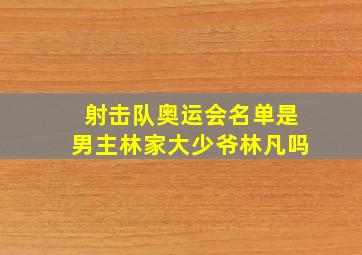 射击队奥运会名单是
男主林家大少爷林凡吗